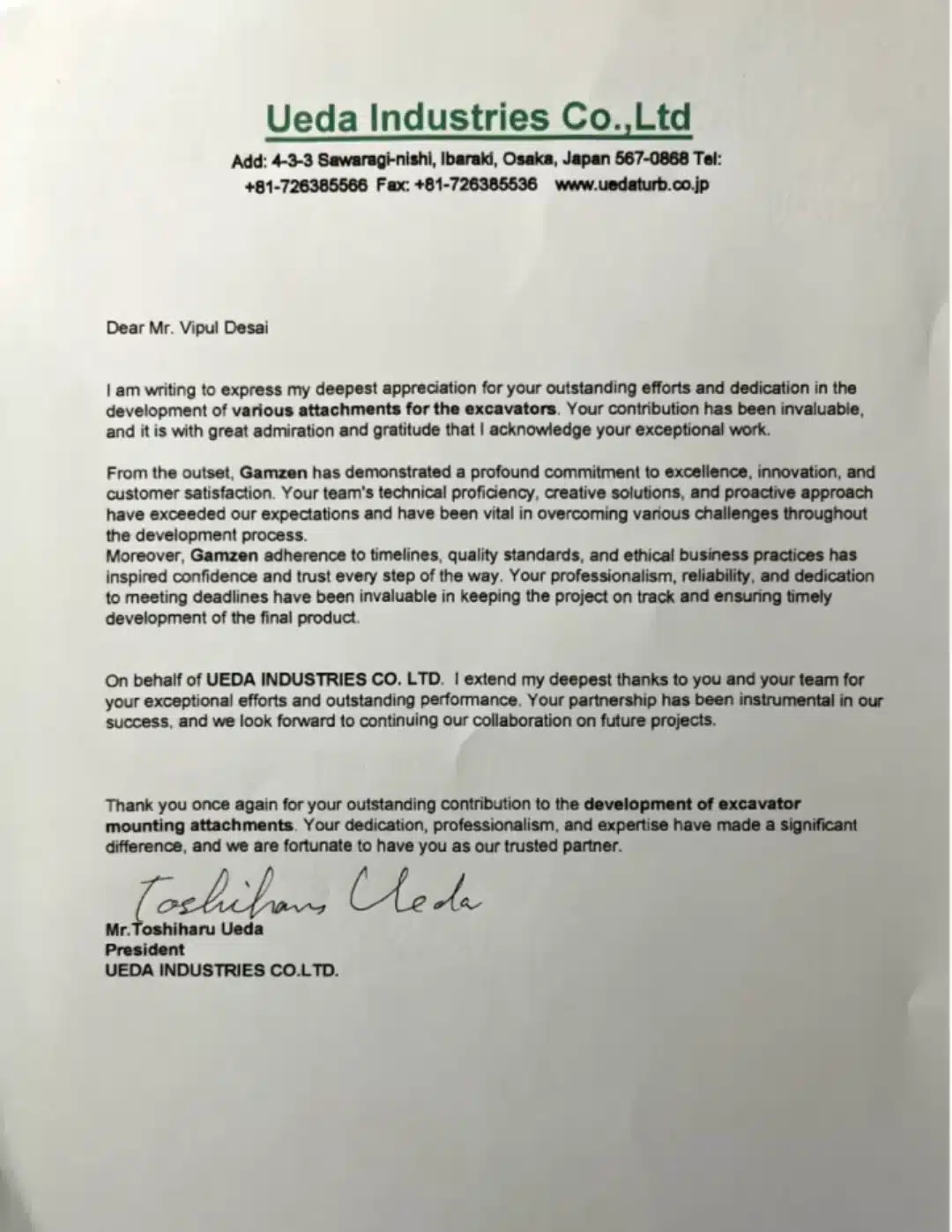 Ueda Industries Co.,Ltd

Add: 4-3-3 Sawaragi-nishi, Ibaraki, Osaka, Japan 567-0868 Tel: +81-726385566 Fax: +81-726385536 www.uedaturb.co.jp

Dear Mr. Vipul Desai

I am writing to express my deepest appreciation for your outstanding efforts and dedication in the development of various attachments for the excavators. Your contribution has been invaluable, and it is with great admiration and gratitude that I acknowledge your exceptional work.

From the outset, Gamzen has demonstrated a profound commitment to excellence, innovation, and customer satisfaction. Your team's technical proficiency, creative solutions, and proactive approach have exceeded our expectations and have been vital in overcoming various challenges throughout the development process.
Moreover, Gamzen adherence to timelines, quality standards, and ethical business practices has inspired confidence and trust every step of the way. Your professionalism, reliability, and dedication to meeting deadlines have been invaluable in keeping the project on track and ensuring timely development of the final product.

On behalf of UEDA INDUSTRIES CO. LTD. I extend my deepest thanks to you and your team for your exceptional efforts and outstanding performance. Your partnership has been instrumental in our success, and we look forward to continuing our collaboration on future projects.

Thank you once again for your outstanding contribution to the development of excavator mounting attachments. Your dedication, professionalism, and expertise have made a significant difference, and we are fortunate to have you as our trusted partner.

Toshiharu Ueda
Mr.Toshiharu Ueda
President
UEDA INDUSTRIES CO.LTD.